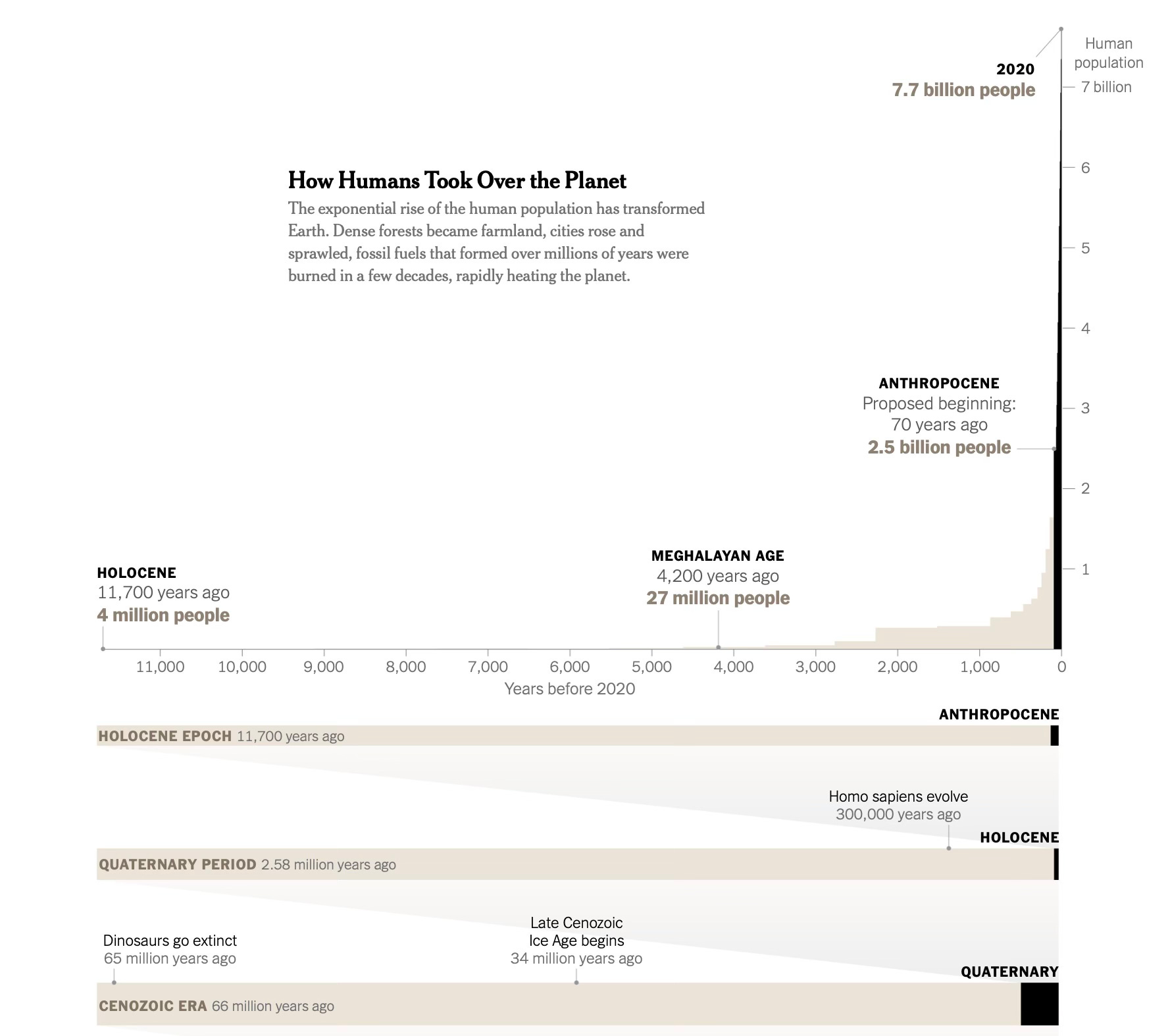 Human population

2020
7.7 billion people

7 billion

6

5

4

3

2

1

How Humans Took Over the Planet

The exponential rise of the human population has transformed Earth. Dense forests became farmland, cities rose and sprawled, fossil fuels that formed over millions of years were burned in a few decades, rapidly heating the planet.

ANTHROPOCENE
Proposed beginning:
70 years ago
2.5 billion people

MEGHALAYAN AGE
4,200 years ago
27 million people

HOLOCENE
11,700 years ago
4 million people

11,000 10,000 9,000 8,000 7,000 6,000 5,000 4,000 3,000 2,000 1,000 0

Years before 2020

ANTHROPOCENE

HOLOCENE EPOCH 11,700 years ago

Homo sapiens evolve
300,000 years ago

HOLOCENE

QUATERNARY PERIOD 2.58 million years ago

Dinosaurs go extinct
65 million years ago

Late Cenozoic
Ice Age begins
34 million years ago

QUATERNARY

CENOZOIC ERA 66 million years ago